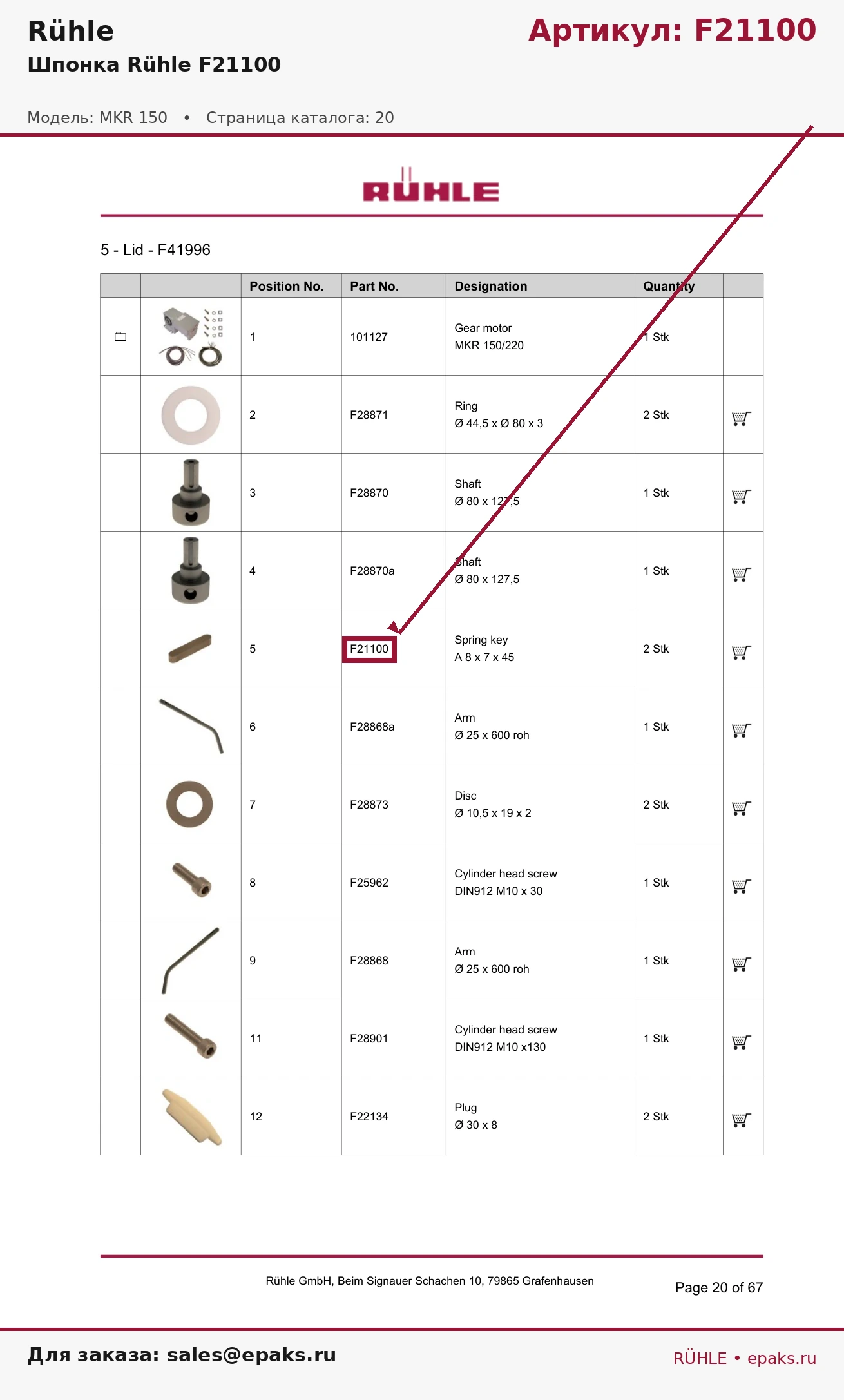 Rühle
Шпонка Rühle F21100

Артикул: F21100

Модель: MKR 150 • Страница каталога: 20

RÜHLE

5 - Lid - F41996

| | | Position No. | Part No. | Designation | Quantity | |
|---|---|---|---|---|---|---|
| | | 1 | 101127 | Gear motor MKR 150/220 | 1 Stk | |
| | | 2 | F28871 | Ring Ø 44,5 x Ø 80 x 3 | 2 Stk | |
| | | 3 | F28870 | Shaft Ø 80 x 127,5 | 1 Stk | |
| | | 4 | F28870a | Shaft Ø 80 x 127,5 | 1 Stk | |
| | | 5 | F21100 | Spring key A 8 x 7 x 45 | 2 Stk | |
| | | 6 | F28868a | Arm Ø 25 x 600 roh | 1 Stk | |
| | | 7 | F28873 | Disc Ø 10,5 x 19 x 2 | 2 Stk | |
| | | 8 | F25962 | Cylinder head screw DIN912 M10 x 30 | 1 Stk | |
| | | 9 | F28868 | Arm Ø 25 x 600 roh | 1 Stk | |
| | | 11 | F28901 | Cylinder head screw DIN912 M10 x130 | 1 Stk | |
| | | 12 | F22134 | Plug Ø 30 x 8 | 2 Stk | |

Rühle GmbH, Beim Signauer Schachen 10, 79865 Grafenhausen

Page 20 of 67

Для заказа: sales@epaks.ru

RÜHLE • epaks.ru